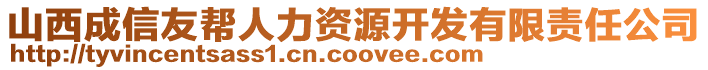 山西成信友帮人力资源开发有限责任公司
http://tyvincentsass1.cn.coovee.com